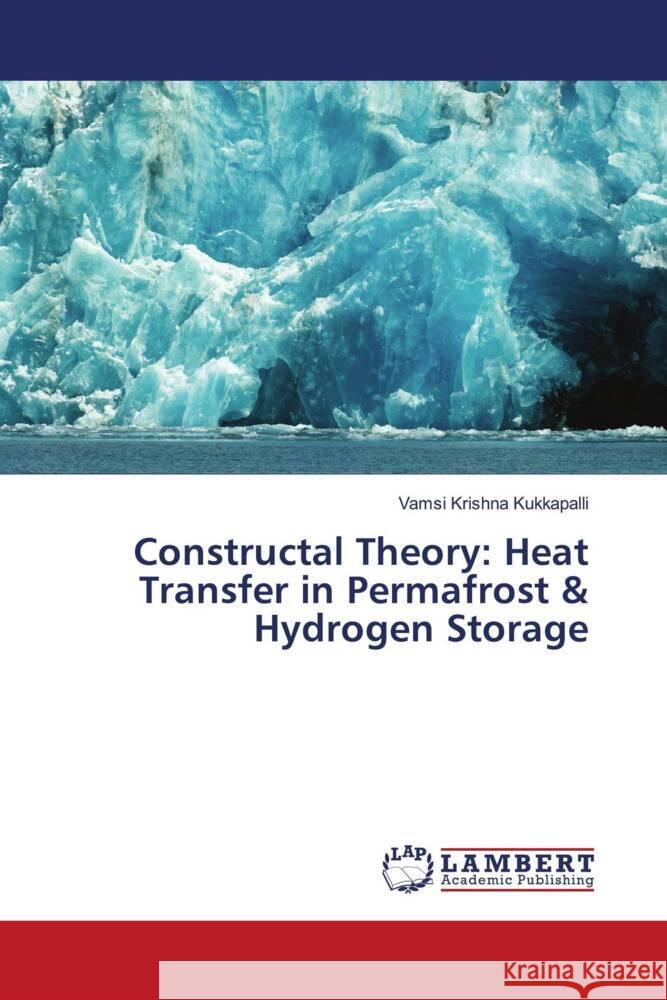 Vamsi Krishna Kukkapalli

Constructal Theory: Heat Transfer in Permafrost & Hydrogen Storage

LAP
LAMBERT
Academic Publishing